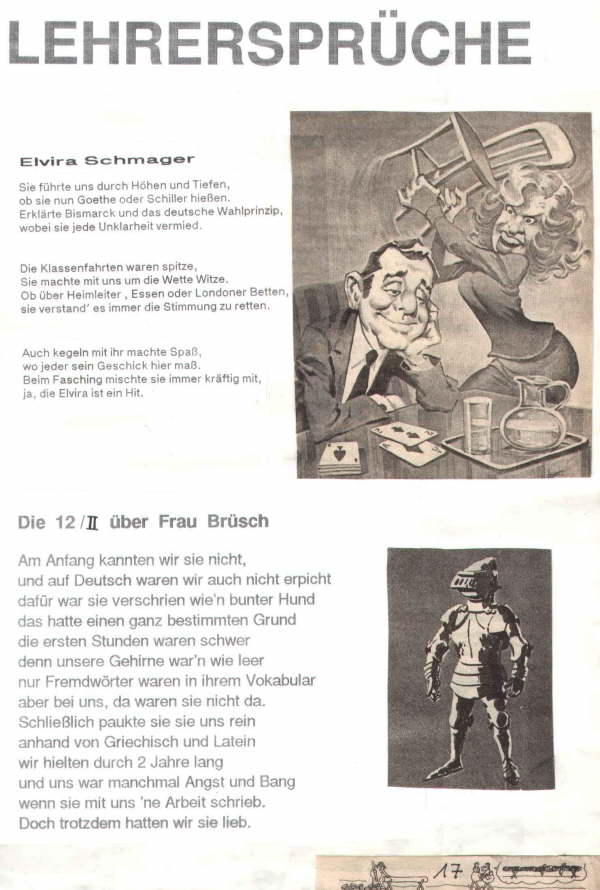 LEHRERSPRÜCHE

Elvira Schmager

Sie führte uns durch Höhen und Tiefen,
ob sie nun Goethe oder Schiller hießen.
Erklärte Bismarck und das deutsche Wahlprinzip,
wobei sie jede Unklarheit vermied.

Die Klassenfahrten waren spitze,
Sie machte mit uns um die Wette Witze.
Ob über Heimleiter , Essen oder Londoner Betten,
sie verstand' es immer die Stimmung zu retten.

Auch kegeln mit ihr machte Spaß,
wo jeder sein Geschick hier maß.
Beim Fasching mischte sie immer kräftig mit,
ja, die Elvira ist ein Hit.

Die 12/II über Frau Brüsch

Am Anfang kannten wir sie nicht,
und auf Deutsch waren wir auch nicht erpicht
dafür war sie verschrien wie'n bunter Hund
das hatte einen ganz bestimmten Grund
die ersten Stunden waren schwer
denn unsere Gehirne war'n wie leer
nur Fremdwörter waren in ihrem Vokabular
aber bei uns, da waren sie nicht da.
Schließlich paukte sie sie uns rein
anhand von Griechisch und Latein
wir hielten durch 2 Jahre lang
und uns war manchmal Angst und Bang
wenn sie mit uns 'ne Arbeit schrieb.
Doch trotzdem hatten wir sie lieb.

17